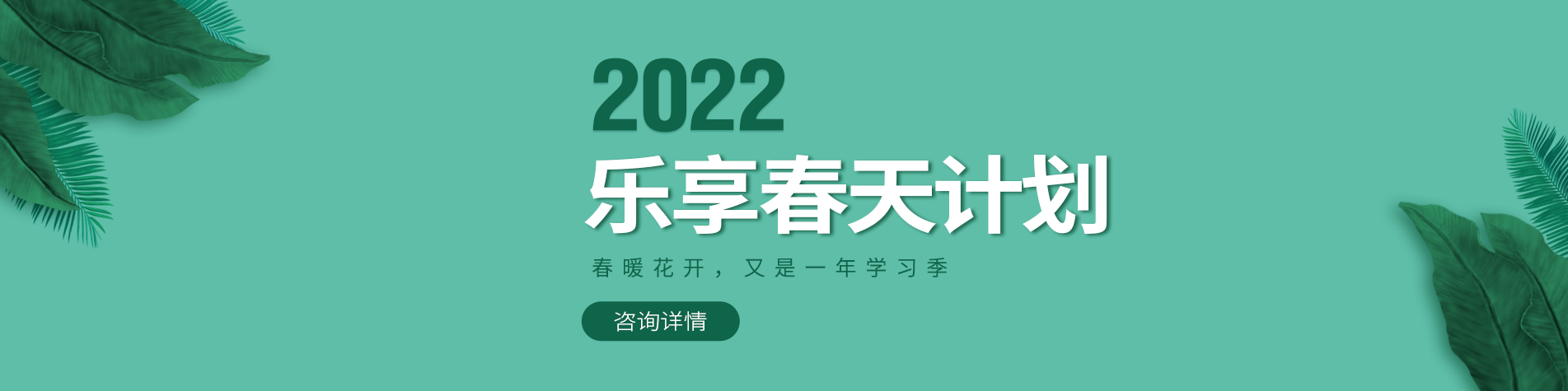 2022
乐享春天计划
春暖花开，又是一年学习季
咨询详情